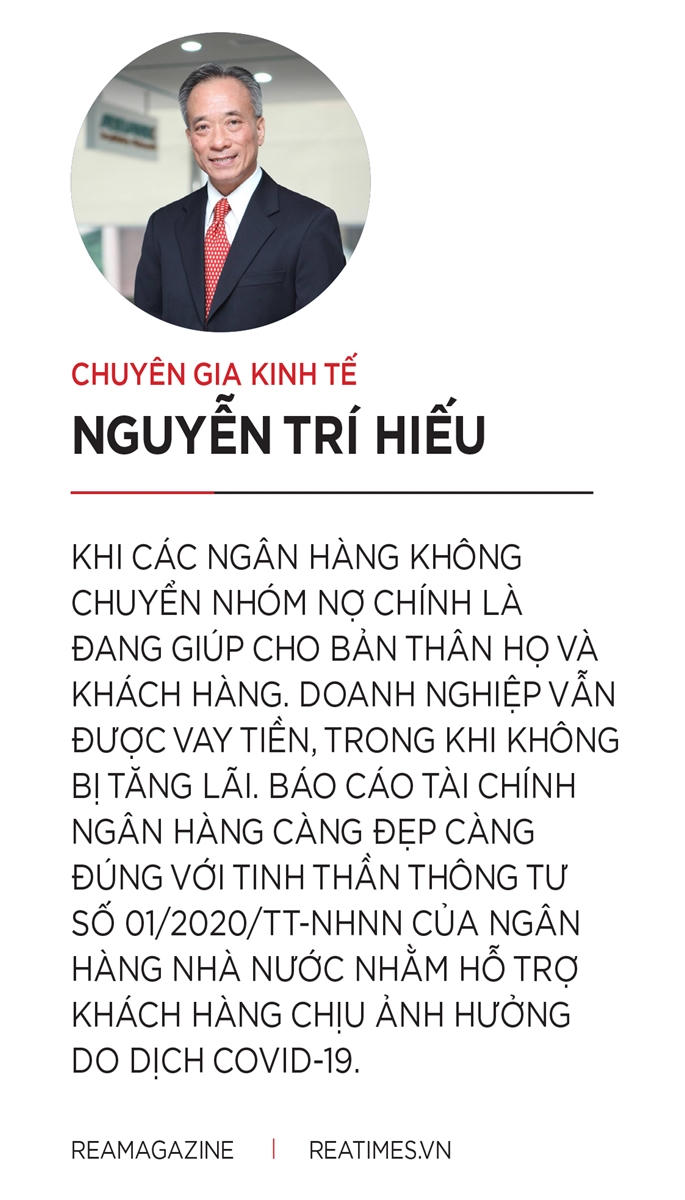 CHUYÊN GIA KINH TẾ
NGUYỄN TRÍ HIẾU

KHI CÁC NGÂN HÀNG KHÔNG CHUYỂN NHÓM NỢ CHÍNH LÀ ĐANG GIÚP CHO BẢN THÂN HỌ VÀ KHÁCH HÀNG. DOANH NGHIỆP VẪN ĐƯỢC VAY TIỀN, TRONG KHI KHÔNG BỊ TĂNG LÃI. BÁO CÁO TÀI CHÍNH NGÂN HÀNG CÀNG ĐẸP CÀNG ĐÚNG VỚI TINH THẦN THÔNG TƯ SỐ 01/2020/TT-NHNN CỦA NGÂN HÀNG NHÀ NƯỚC NHẰM HỖ TRỢ KHÁCH HÀNG CHỊU ẢNH HƯỞNG DO DỊCH COVID-19.

REAMAGAZINE | REATIMES.VN